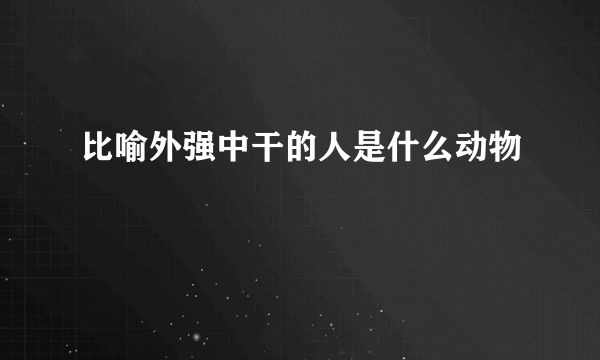 比喻外强中干的人是什么动物